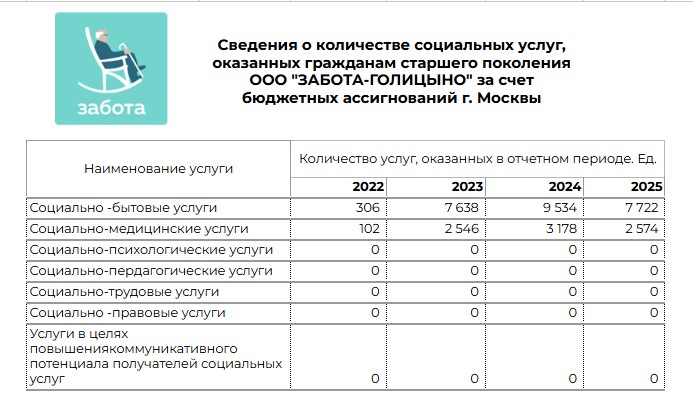 забота

Сведения о количестве социальных услуг, оказанных гражданам старшего поколения ООО "ЗАБОТА-ГОЛИЦЫНО" за счет бюджетных ассигнований г. Москвы

| Наименование услуги | Количество услуг, оказанных в отчетном периоде. Ед. | | | |
|---|---|---|---|---|
| | 2022 | 2023 | 2024 | 2025 |
| Социально -бытовые услуги | 306 | 7 638 | 9 534 | 7 722 |
| Социально-медицинские услуги | 102 | 2 546 | 3 178 | 2 574 |
| Социально-психологические услуги | 0 | 0 | 0 | 0 |
| Социально-пердагогические услуги | 0 | 0 | 0 | 0 |
| Социально-трудовые услуги | 0 | 0 | 0 | 0 |
| Социально -правовые услуги | 0 | 0 | 0 | 0 |
| Услуги в целях повышениякоммуникативного потенциала получателей социальных услуг | 0 | 0 | 0 | 0 |